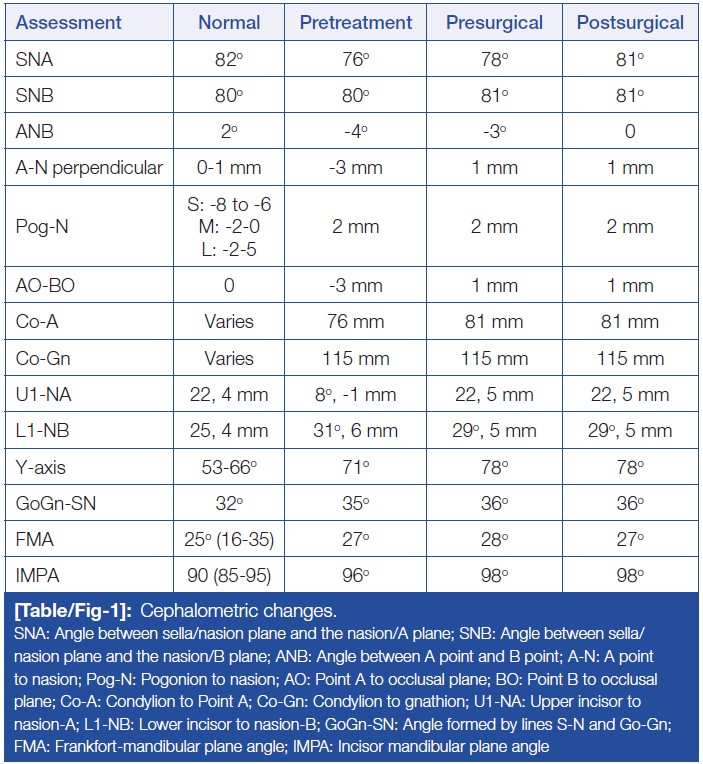 | Assessment | Normal | Pretreatment | Presurgical | Postsurgical |
|---|---|---|---|---|
| SNA | 82° | 76° | 78° | 81° |
| SNB | 80° | 80° | 81° | 81° |
| ANB | 2° | -4° | -3° | 0 |
| A-N perpendicular | 0-1 mm | -3 mm | 1 mm | 1 mm |
| Pog-N | S: -8 to -6 M: -2-0 L: -2-5 | 2 mm | 2 mm | 2 mm |
| AO-BO | 0 | -3 mm | 1 mm | 1 mm |
| Co-A | Varies | 76 mm | 81 mm | 81 mm |
| Co-Gn | Varies | 115 mm | 115 mm | 115 mm |
| U1-NA | 22, 4 mm | 8°, -1 mm | 22, 5 mm | 22, 5 mm |
| L1-NB | 25, 4 mm | 31°, 6 mm | 29°, 5 mm | 29°, 5 mm |
| Y-axis | 53-66° | 71° | 78° | 78° |
| GoGn-SN | 32° | 35° | 36° | 36° |
| FMA | 25° (16-35) | 27° | 28° | 27° |
| IMPA | 90 (85-95) | 96° | 98° | 98° |

[Table/Fig-1]: Cephalometric changes.
SNA: Angle between sella/nasion plane and the nasion/A plane; SNB: Angle between sella/nasion plane and the nasion/B plane; ANB: Angle between A point and B point; A-N: A point to nasion; Pog-N: Pogonion to nasion; AO: Point A to occlusal plane; BO: Point B to occlusal plane; Co-A: Condylion to Point A; Co-Gn: Condylion to gnathion; U1-NA: Upper incisor to nasion-A; L1-NB: Lower incisor to nasion-B; GoGn-SN: Angle formed by lines S-N and Go-Gn; FMA: Frankfort-mandibular plane angle; IMPA: Incisor mandibular plane angle